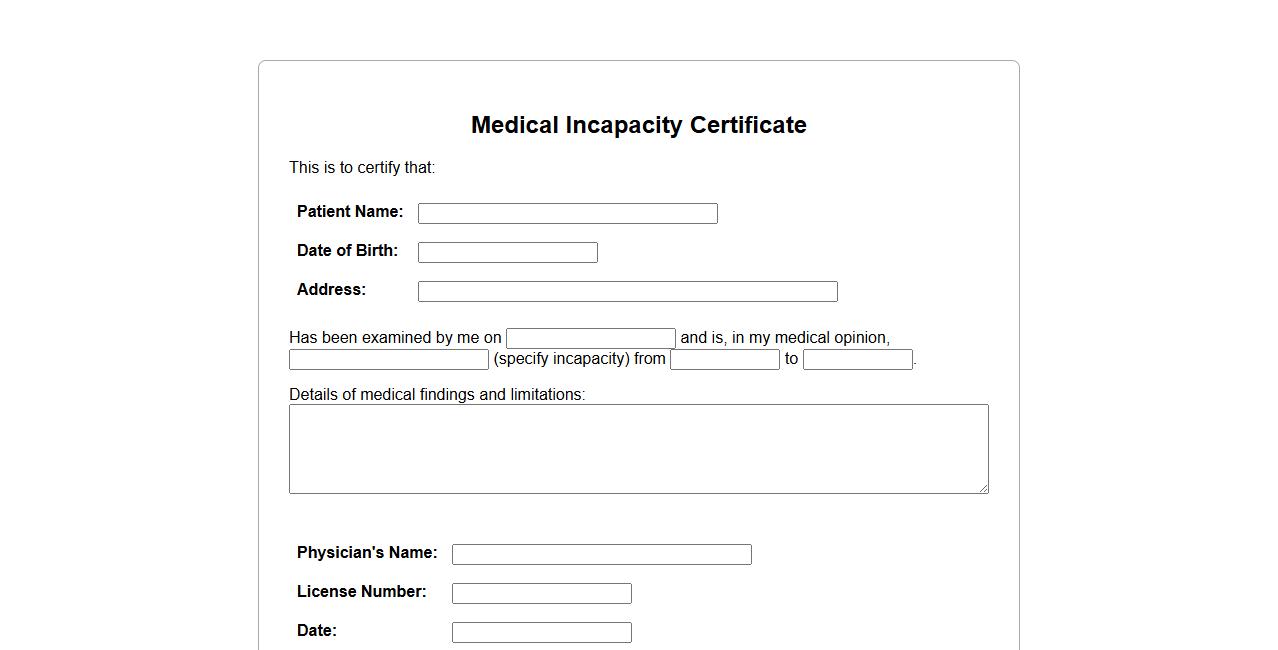 Medical Incapacity Certificate

This is to certify that:

Patient Name:

Date of Birth:

Address:

Has been examined by me on and is, in my medical opinion, (specify incapacity) from to .

Details of medical findings and limitations:

Physician's Name:

License Number:

Date: